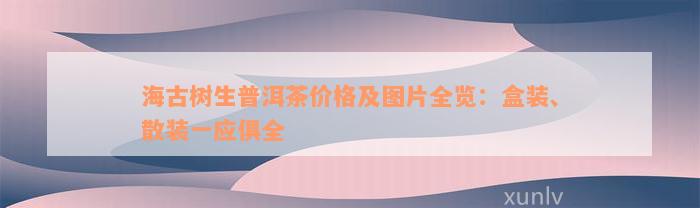 海古树生普洱茶价格及图片全览：盒装、散装一应俱全

xunlv